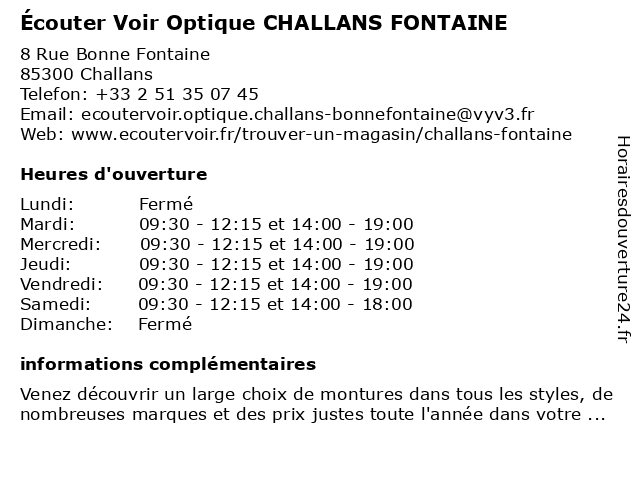 Écouter Voir Optique CHALLANS FONTAINE

8 Rue Bonne Fontaine
85300 Challans
Telefon: +33 2 51 35 07 45
Email: ecoutervoir.optique.challans-bonnefontaine@vyv3.fr
Web: www.ecoutervoir.fr/trouver-un-magasin/challans-fontaine

Heures d'ouverture

| | |
|---|---|
| Lundi: | Fermé |
| Mardi: | 09:30 - 12:15 et 14:00 - 19:00 |
| Mercredi: | 09:30 - 12:15 et 14:00 - 19:00 |
| Jeudi: | 09:30 - 12:15 et 14:00 - 19:00 |
| Vendredi: | 09:30 - 12:15 et 14:00 - 19:00 |
| Samedi: | 09:30 - 12:15 et 14:00 - 18:00 |
| Dimanche: | Fermé |

informations complémentaires

Venez découvrir un large choix de montures dans tous les styles, de nombreuses marques et des prix justes toute l'année dans votre ...

Horairesdouverture24.fr